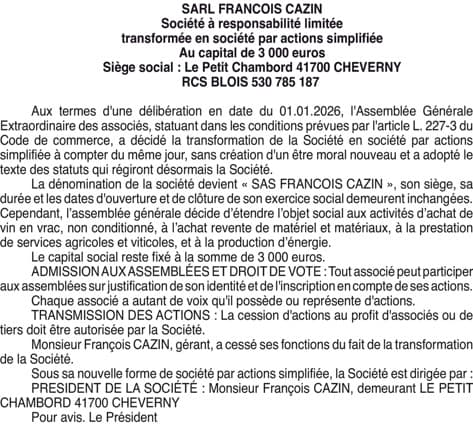 SARL FRANCOIS CAZIN
Société à responsabilité limitée
transformée en société par actions simplifiée
Au capital de 3 000 euros
Siège social : Le Petit Chambord 41700 CHEVERNY
RCS BLOIS 530 785 187

Aux termes d'une délibération en date du 01.01.2026, l'Assemblée Générale Extraordinaire des associés, statuant dans les conditions prévues par l'article L. 227-3 du Code de commerce, a décidé la transformation de la Société en société par actions simplifiée à compter du même jour, sans création d'un être moral nouveau et a adopté le texte des statuts qui régiront désormais la Société.

La dénomination de la société devient « SAS FRANCOIS CAZIN », son siège, sa durée et les dates d'ouverture et de clôture de son exercice social demeurent inchangées. Cependant, l'assemblée générale décide d'étendre l'objet social aux activités d'achat de vin en vrac, non conditionné, à l'achat revente de matériel et matériaux, à la prestation de services agricoles et viticoles, et à la production d'énergie.

Le capital social reste fixé à la somme de 3 000 euros.

ADMISSION AUX ASSEMBLÉES ET DROIT DE VOTE : Tout associé peut participer aux assemblées sur justification de son identité et de l'inscription en compte de ses actions.

Chaque associé a autant de voix qu'il possède ou représente d'actions.

TRANSMISSION DES ACTIONS : La cession d'actions au profit d'associés ou de tiers doit être autorisée par la Société.

Monsieur François CAZIN, gérant, a cessé ses fonctions du fait de la transformation de la Société.

Sous sa nouvelle forme de société par actions simplifiée, la Société est dirigée par :

PRESIDENT DE LA SOCIÉTÉ : Monsieur François CAZIN, demeurant LE PETIT CHAMBORD 41700 CHEVERNY

Pour avis. Le Président